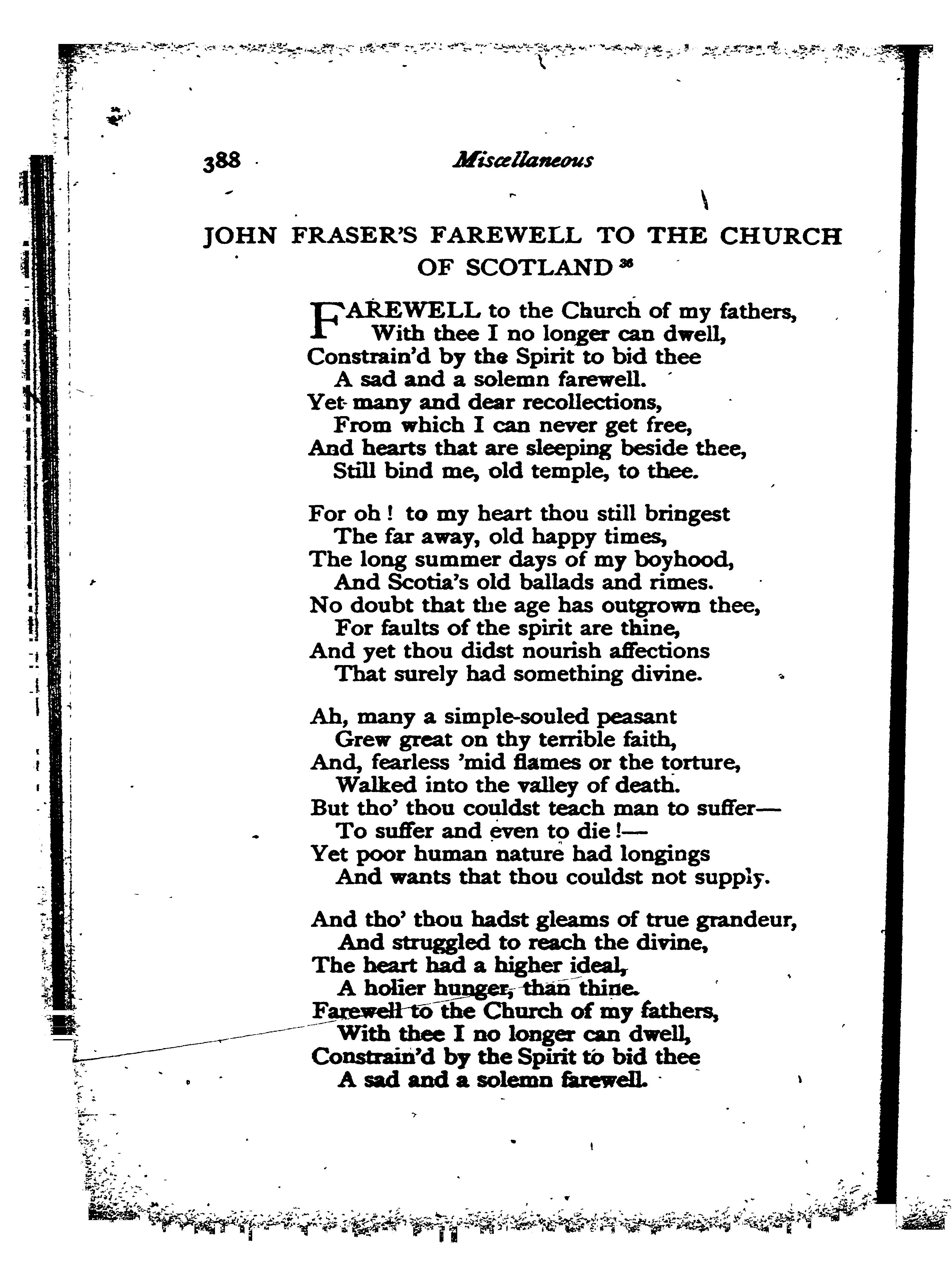 388 Miscellaneous

JOHN FRASER'S FAREWELL TO THE CHURCH OF SCOTLAND $^{36}$

FAREWELL to the Church of my fathers,
With thee I no longer can dwell,
Constrain'd by the Spirit to bid thee
A sad and a solemn farewell.
Yet many and dear recollections,
From which I can never get free,
And hearts that are sleeping beside thee,
Still bind me, old temple, to thee.

For oh! to my heart thou still bringest
The far away, old happy times,
The long summer days of my boyhood,
And Scotia's old ballads and rimes.
No doubt that the age has outgrown thee,
For faults of the spirit are thine,
And yet thou didst nourish affections
That surely had something divine.

Ah, many a simple-souled peasant
Grew great on thy terrible faith,
And, fearless 'mid flames or the torture,
Walked into the valley of death.
But tho' thou couldst teach man to suffer—
To suffer and even to die!—
Yet poor human nature had longings
And wants that thou couldst not supply.

And tho' thou hadst gleams of true grandeur,
And struggled to reach the divine,
The heart had a higher ideal,
A holier hunger, than thine.
Farewell to the Church of my fathers,
With thee I no longer can dwell,
Constrain'd by the Spirit to bid thee
A sad and a solemn farewell.